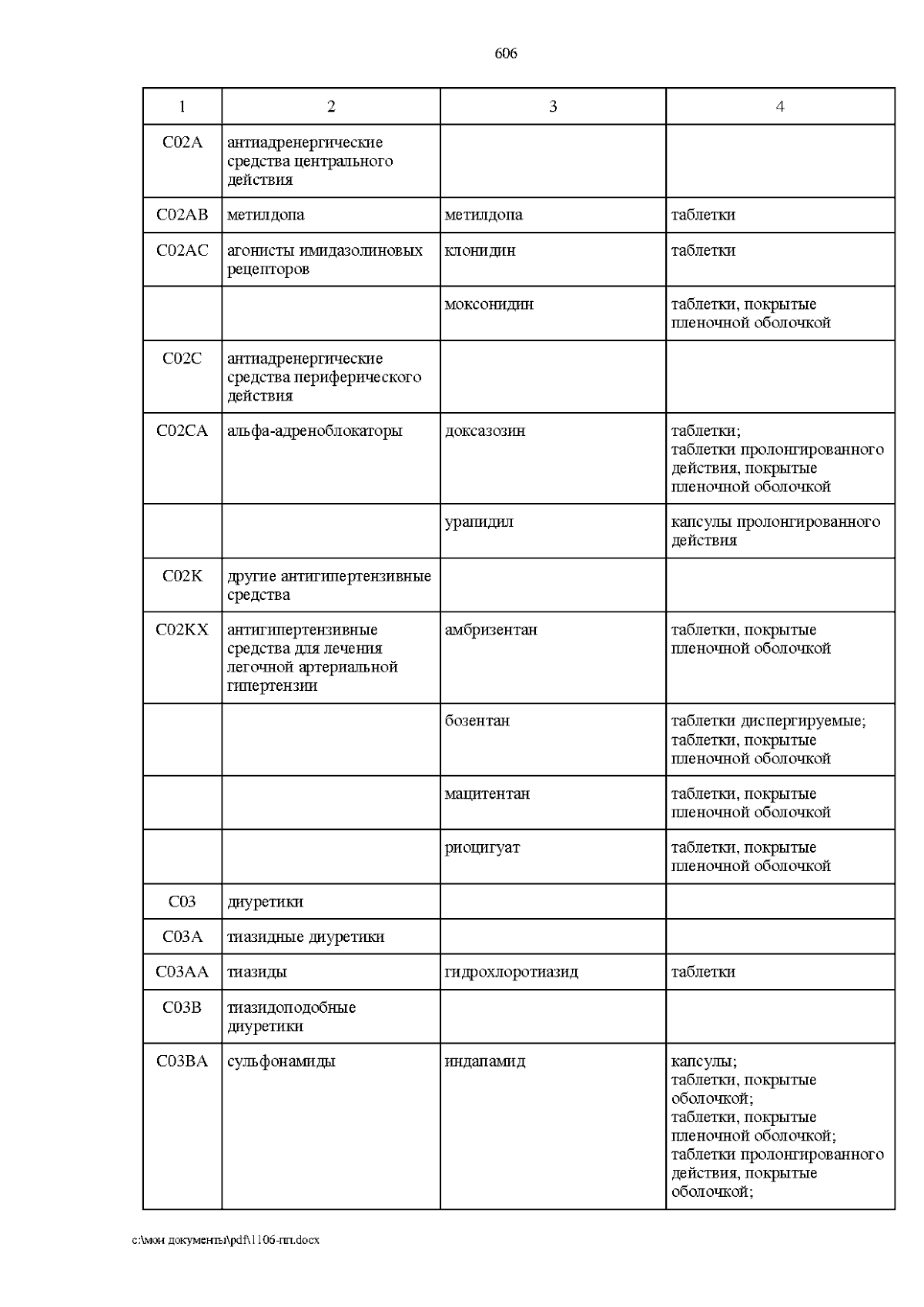 606

| 1 | 2 | 3 | 4 |
|---|---|---|---|
| C02A | антиадренергические средства центрального действия | | |
| C02AB | метилдопа | метилдопа | таблетки |
| C02AC | агонисты имидазолиновых рецепторов | клонидин | таблетки |
| | | моксонидин | таблетки, покрытые пленочной оболочкой |
| C02C | антиадренергические средства периферического действия | | |
| C02CA | альфа-адреноблокаторы | доксазозин | таблетки; таблетки пролонгированного действия, покрытые пленочной оболочкой |
| | | урапидил | капсулы пролонгированного действия |
| C02K | другие антигипертензивные средства | | |
| C02KX | антигипертензивные средства для лечения легочной артериальной гипертензии | амбризентан | таблетки, покрытые пленочной оболочкой |
| | | бозентан | таблетки диспергируемые; таблетки, покрытые пленочной оболочкой |
| | | мацитентан | таблетки, покрытые пленочной оболочкой |
| | | риоцигуат | таблетки, покрытые пленочной оболочкой |
| C03 | диуретики | | |
| C03A | тиазидные диуретики | | |
| C03AA | тиазиды | гидрохлоротиазид | таблетки |
| C03B | тиазидоподобные диуретики | | |
| C03BA | сульфонамиды | индапамид | капсулы; таблетки, покрытые оболочкой; таблетки, покрытые пленочной оболочкой; таблетки пролонгированного действия, покрытые оболочкой; |

c:\мои документы\pdf\1106-пп.docx